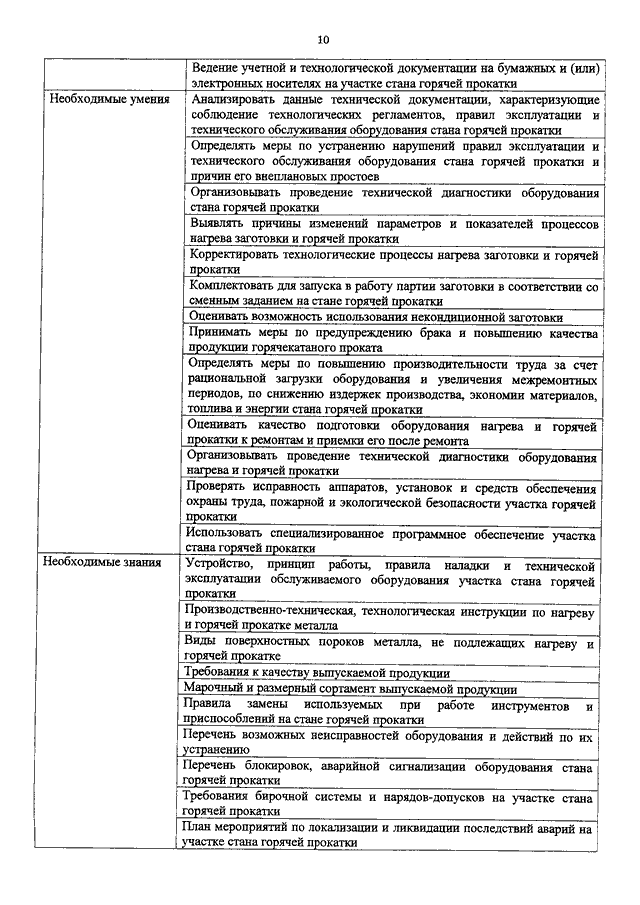 10

| | |
|---|---|
| | Ведение учетной и технологической документации на бумажных и (или) электронных носителях на участке стана горячей прокатки |
| Необходимые умения | Анализировать данные технической документации, характеризующие соблюдение технологических регламентов, правил эксплуатации и технического обслуживания оборудования стана горячей прокатки |
| | Определять меры по устранению нарушений правил эксплуатации и технического обслуживания оборудования стана горячей прокатки и причин его внеплановых простоев |
| | Организовывать проведение технической диагностики оборудования стана горячей прокатки |
| | Выявлять причины изменений параметров и показателей процессов нагрева заготовки и горячей прокатки |
| | Корректировать технологические процессы нагрева заготовки и горячей прокатки |
| | Комплектовать для запуска в работу партии заготовки в соответствии со сменным заданием на стане горячей прокатки |
| | Оценивать возможность использования некондиционной заготовки |
| | Принимать меры по предупреждению брака и повышению качества продукции горячекатаного проката |
| | Определять меры по повышению производительности труда за счет рациональной загрузки оборудования и увеличения межремонтных периодов, по снижению издержек производства, экономии материалов, топлива и энергии стана горячей прокатки |
| | Оценивать качество подготовки оборудования нагрева и горячей прокатки к ремонтам и приемки его после ремонта |
| | Организовывать проведение технической диагностики оборудования нагрева и горячей прокатки |
| | Проверять исправность аппаратов, установок и средств обеспечения охраны труда, пожарной и экологической безопасности участка горячей прокатки |
| | Использовать специализированное программное обеспечение участка стана горячей прокатки |
| Необходимые знания | Устройство, принцип работы, правила наладки и технической эксплуатации обслуживаемого оборудования участка стана горячей прокатки |
| | Производственно-техническая, технологическая инструкции по нагреву и горячей прокатке металла |
| | Виды поверхностных пороков металла, не подлежащих нагреву и горячей прокатке |
| | Требования к качеству выпускаемой продукции |
| | Марочный и размерный сортамент выпускаемой продукции |
| | Правила замены используемых при работе инструментов и приспособлений на стане горячей прокатки |
| | Перечень возможных неисправностей оборудования и действий по их устранению |
| | Перечень блокировок, аварийной сигнализации оборудования стана горячей прокатки |
| | Требования бирочной системы и нарядов-допусков на участке стана горячей прокатки |
| | План мероприятий по локализации и ликвидации последствий аварий на участке стана горячей прокатки |